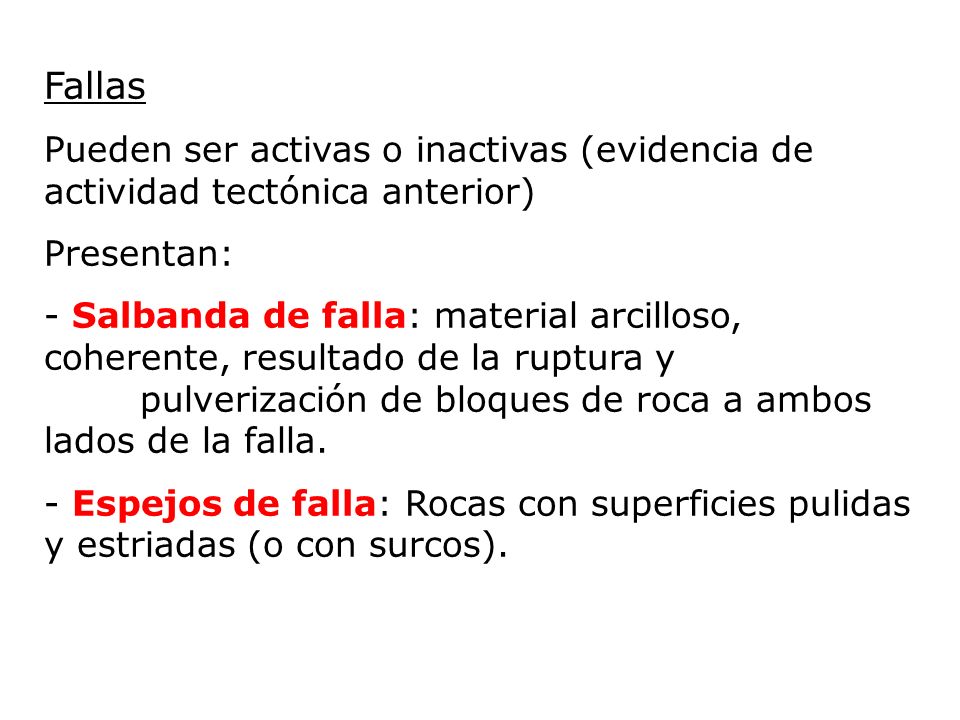 Fallas

Pueden ser activas o inactivas (evidencia de actividad tectónica anterior)

Presentan:

- Salbanda de falla: material arcilloso, coherente, resultado de la ruptura y pulverización de bloques de roca a ambos lados de la falla.

- Espejos de falla: Rocas con superficies pulidas y estriadas (o con surcos).